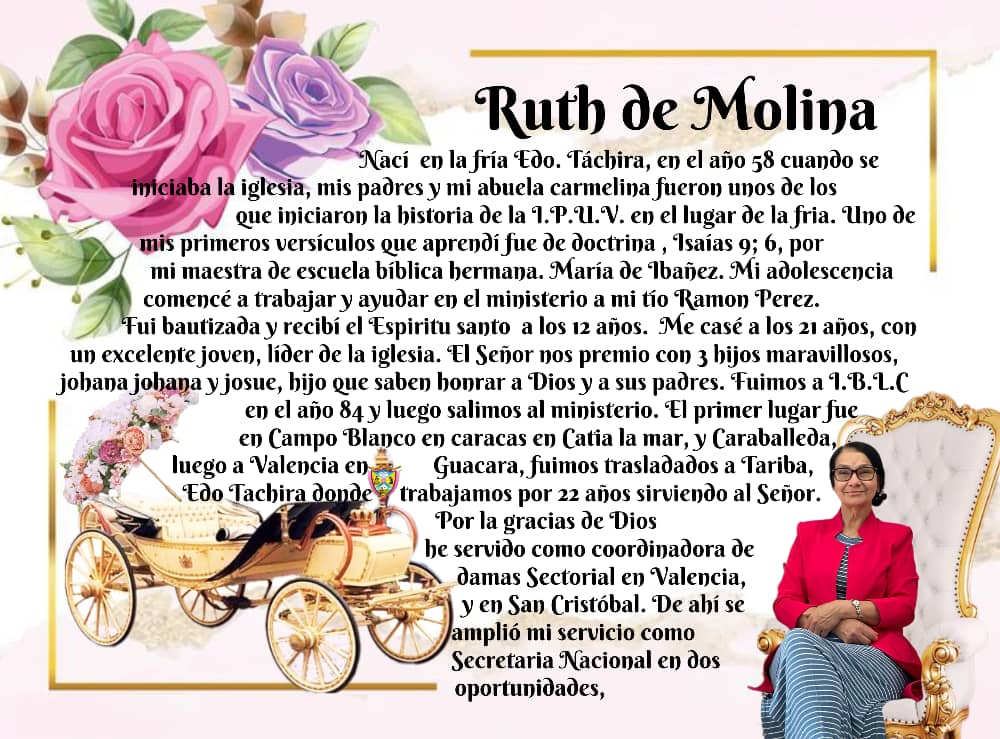 Ruth de Molina

Nací en la fría Edo. Táchira, en el año 58 cuando se iniciaba la iglesia, mis padres y mi abuela carmelina fueron unos de los que iniciaron la historia de la I.P.U.V. en el lugar de la fria. Uno de mis primeros versículos que aprendí fue de doctrina , Isaías 9; 6, por mi maestra de escuela bíblica hermana. María de Ibañez. Mi adolescencia comencé a trabajar y ayudar en el ministerio a mi tío Ramon Perez. Fui bautizada y recibí el Espiritu santo a los 12 años. Me casé a los 21 años, con un excelente joven, líder de la iglesia. El Señor nos premio con 3 hijos maravillosos, johana johana y josue, hijo que saben honrar a Dios y a sus padres. Fuimos a I.B.L.C en el año 84 y luego salimos al ministerio. El primer lugar fue en Campo Blanco en caracas en Catia la mar, y Caraballeda, luego a Valencia en Guacara, fuimos trasladados a Tariba, Edo Tachira donde trabajamos por 22 años sirviendo al Señor. Por la gracias de Dios he servido como coordinadora de damas Sectorial en Valencia, y en San Cristóbal. De ahí se amplió mi servicio como Secretaria Nacional en dos oportunidades,